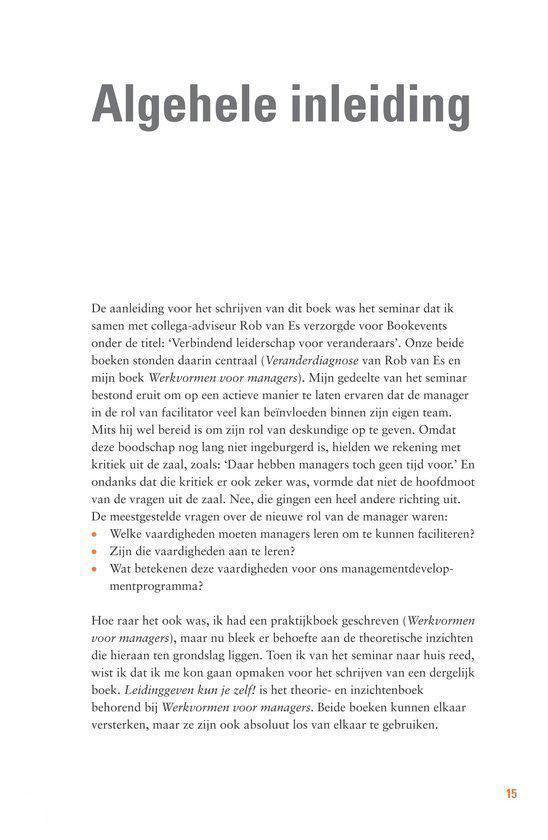 Algehele inleiding

De aanleiding voor het schrijven van dit boek was het seminar dat ik samen met collega-adviseur Rob van Es verzorgde voor Bookevents onder de titel: 'Verbindend leiderschap voor veranderaars'. Onze beide boeken stonden daarin centraal (Veranderdiagnose van Rob van Es en mijn boek Werkvormen voor managers). Mijn gedeelte van het seminar bestond eruit om op een actieve manier te laten ervaren dat de manager in de rol van facilitator veel kan beïnvloeden binnen zijn eigen team. Mits hij wel bereid is om zijn rol van deskundige op te geven. Omdat deze boodschap nog lang niet ingeburgerd is, hielden we rekening met kritiek uit de zaal, zoals: 'Daar hebben managers toch geen tijd voor.' En ondanks dat die kritiek er ook zeker was, vormde dat niet de hoofdmoot van de vragen uit de zaal. Nee, die gingen een heel andere richting uit. De meestgestelde vragen over de nieuwe rol van de manager waren:
• Welke vaardigheden moeten managers leren om te kunnen faciliteren?
• Zijn die vaardigheden aan te leren?
• Wat betekenen deze vaardigheden voor ons managementdevelopmentprogramma?

Hoe raar het ook was, ik had een praktijkboek geschreven (Werkvormen voor managers), maar nu bleek er behoefte aan de theoretische inzichten die hieraan ten grondslag liggen. Toen ik van het seminar naar huis reed, wist ik dat ik me kon gaan opmaken voor het schrijven van een dergelijk boek. Leidinggeven kun je zelf! is het theorie- en inzichtenboek behorend bij Werkvormen voor managers. Beide boeken kunnen elkaar versterken, maar ze zijn ook absoluut los van elkaar te gebruiken.

15